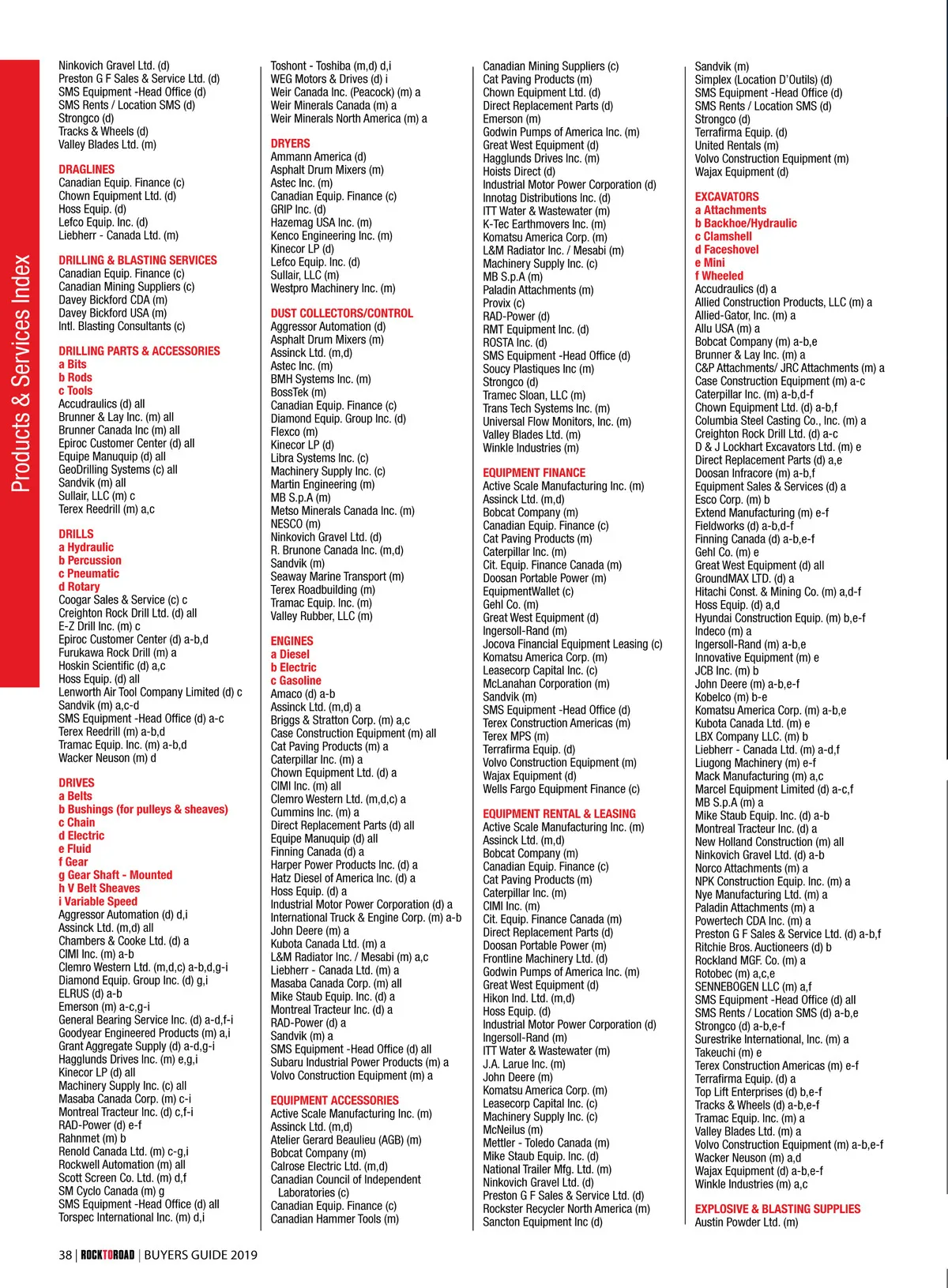 Products & Services Index

Ninkovich Gravel Ltd. (d)
Preston G F Sales & Service Ltd. (d)
SMS Equipment -Head Office (d)
SMS Rents / Location SMS (d)
Strongco (d)
Tracks & Wheels (d)
Valley Blades Ltd. (m)

DRAGLINES
Canadian Equip. Finance (c)
Chown Equipment Ltd. (d)
Hoss Equip. (d)
Lefco Equip. Inc. (d)
Liebherr - Canada Ltd. (m)

DRILLING & BLASTING SERVICES
Canadian Equip. Finance (c)
Canadian Mining Suppliers (c)
Davey Bickford CDA (m)
Davey Bickford USA (m)
Intl. Blasting Consultants (c)

DRILLING PARTS & ACCESSORIES
a Bits
b Rods
c Tools
Accudraulics (d) all
Brunner & Lay Inc. (m) all
Brunner Canada Inc (m) all
Epiroc Customer Center (d) all
Equipe Manuquip (d) all
GeoDrilling Systems (c) all
Sandvik (m) all
Sullair, LLC (m) c
Terex Reedrill (m) a,c

DRILLS
a Hydraulic
b Percussion
c Pneumatic
d Rotary
Coogar Sales & Service (c) c
Creighton Rock Drill Ltd. (d) all
E-Z Drill Inc. (m) c
Epiroc Customer Center (d) a-b,d
Furukawa Rock Drill (m) a
Hoskin Scientific (d) a,c
Hoss Equip. (d) all
Lenworth Air Tool Company Limited (d) c
Sandvik (m) a,c-d
SMS Equipment -Head Office (d) a-c
Terex Reedrill (m) a-b,d
Tramac Equip. Inc. (m) a-b,d
Wacker Neuson (m) d

DRIVES
a Belts
b Bushings (for pulleys & sheaves)
c Chain
d Electric
e Fluid
f Gear
g Gear Shaft - Mounted
h V Belt Sheaves
i Variable Speed
Aggressor Automation (d) d,i
Assinck Ltd. (m,d) all
Chambers & Cooke Ltd. (d) a
CIMI Inc. (m) a-b
Clemro Western Ltd. (m,d,c) a-b,d,g-i
Diamond Equip. Group Inc. (d) g,i
ELRUS (d) a-b
Emerson (m) a-c,g-i
General Bearing Service Inc. (d) a-d,f-i
Goodyear Engineered Products (m) a,i
Grant Aggregate Supply (d) a-d,g-i
Hagglunds Drives Inc. (m) e,g,i
Kinecor LP (d) all
Machinery Supply Inc. (c) all
Masaba Canada Corp. (m) c-i
Montreal Tracteur Inc. (d) c,f-i
RAD-Power (d) e-f
Rahnmet (m) b
Renold Canada Ltd. (m) c-g,i
Rockwell Automation (m) all
Scott Screen Co. Ltd. (m) d,f
SM Cyclo Canada (m) g
SMS Equipment -Head Office (d) all
Torspec International Inc. (m) d,i

Toshont - Toshiba (m,d) d,i
WEG Motors & Drives (d) i
Weir Canada Inc. (Peacock) (m) a
Weir Minerals Canada (m) a
Weir Minerals North America (m) a

DRYERS
Ammann America (d)
Asphalt Drum Mixers (m)
Astec Inc. (m)
Canadian Equip. Finance (c)
GRIP Inc. (d)
Hazemag USA Inc. (m)
Kenco Engineering Inc. (m)
Kinecor LP (d)
Lefco Equip. Inc. (d)
Sullair, LLC (m)
Westpro Machinery Inc. (m)

DUST COLLECTORS/CONTROL
Aggressor Automation (d)
Asphalt Drum Mixers (m)
Assinck Ltd. (m,d)
Astec Inc. (m)
BMH Systems Inc. (m)
BossTek (m)
Canadian Equip. Finance (c)
Diamond Equip. Group Inc. (d)
Flexco (m)
Kinecor LP (d)
Libra Systems Inc. (c)
Machinery Supply Inc. (c)
Martin Engineering (m)
MB S.p.A (m)
Metso Minerals Canada Inc. (m)
NESCO (m)
Ninkovich Gravel Ltd. (d)
R. Brunone Canada Inc. (m,d)
Sandvik (m)
Seaway Marine Transport (m)
Terex Roadbuilding (m)
Tramac Equip. Inc. (m)
Valley Rubber, LLC (m)

ENGINES
a Diesel
b Electric
c Gasoline
Amaco (d) a-b
Assinck Ltd. (m,d) a
Briggs & Stratton Corp. (m) a,c
Case Construction Equipment (m) all
Cat Paving Products (m) a
Caterpillar Inc. (m) a
Chown Equipment Ltd. (d) a
CIMI Inc. (m) all
Clemro Western Ltd. (m,d,c) a
Cummins Inc. (m) a
Direct Replacement Parts (d) all
Equipe Manuquip (d) all
Finning Canada (d) a
Harper Power Products Inc. (d) a
Hatz Diesel of America Inc. (d) a
Hoss Equip. (d) a
Industrial Motor Power Corporation (d) a
International Truck & Engine Corp. (m) a-b
John Deere (m) a
Kubota Canada Ltd. (m) a
L&M Radiator Inc. / Mesabi (m) a,c
Liebherr - Canada Ltd. (m) a
Masaba Canada Corp. (m) all
Mike Staub Equip. Inc. (d) a
Montreal Tracteur Inc. (d) a
RAD-Power (d) a
Sandvik (m) a
SMS Equipment -Head Office (d) all
Subaru Industrial Power Products (m) a
Volvo Construction Equipment (m) a

EQUIPMENT ACCESSORIES
Active Scale Manufacturing Inc. (m)
Assinck Ltd. (m,d)
Atelier Gerard Beaulieu (AGB) (m)
Bobcat Company (m)
Calrose Electric Ltd. (m,d)
Canadian Council of Independent Laboratories (c)
Canadian Equip. Finance (c)
Canadian Hammer Tools (m)

Canadian Mining Suppliers (c)
Cat Paving Products (m)
Chown Equipment Ltd. (d)
Direct Replacement Parts (d)
Emerson (m)
Godwin Pumps of America Inc. (m)
Great West Equipment (d)
Hagglunds Drives Inc. (m)
Hoists Direct (d)
Industrial Motor Power Corporation (d)
Innotag Distributions Inc. (d)
ITT Water & Wastewater (m)
K-Tec Earthmovers Inc. (m)
Komatsu America Corp. (m)
L&M Radiator Inc. / Mesabi (m)
Machinery Supply Inc. (c)
MB S.p.A (m)
Paladin Attachments (m)
Provix (c)
RAD-Power (d)
RMT Equipment Inc. (d)
ROSTA Inc. (d)
SMS Equipment -Head Office (d)
Soucy Plastiques Inc (m)
Strongco (d)
Tramec Sloan, LLC (m)
Trans Tech Systems Inc. (m)
Universal Flow Monitors, Inc. (m)
Valley Blades Ltd. (m)
Winkle Industries (m)

EQUIPMENT FINANCE
Active Scale Manufacturing Inc. (m)
Assinck Ltd. (m,d)
Bobcat Company (m)
Canadian Equip. Finance (c)
Cat Paving Products (m)
Caterpillar Inc. (m)
Cit. Equip. Finance Canada (m)
Doosan Portable Power (m)
EquipmentWallet (c)
Gehl Co. (m)
Great West Equipment (d)
Ingersoll-Rand (m)
Jocova Financial Equipment Leasing (c)
Komatsu America Corp. (m)
Leasecorp Capital Inc. (c)
McLanahan Corporation (m)
Sandvik (m)
SMS Equipment -Head Office (d)
Terex Construction Americas (m)
Terex MPS (m)
Terrafirma Equip. (d)
Volvo Construction Equipment (m)
Wajax Equipment (d)
Wells Fargo Equipment Finance (c)

EQUIPMENT RENTAL & LEASING
Active Scale Manufacturing Inc. (m)
Assinck Ltd. (m,d)
Bobcat Company (m)
Canadian Equip. Finance (c)
Cat Paving Products (m)
Caterpillar Inc. (m)
CIMI Inc. (m)
Cit. Equip. Finance Canada (m)
Direct Replacement Parts (d)
Doosan Portable Power (m)
Frontline Machinery Ltd. (d)
Godwin Pumps of America Inc. (m)
Great West Equipment (d)
Hikon Ind. Ltd. (m,d)
Hoss Equip. (d)
Industrial Motor Power Corporation (d)
Ingersoll-Rand (m)
ITT Water & Wastewater (m)
J.A. Larue Inc. (m)
John Deere (m)
Komatsu America Corp. (m)
Leasecorp Capital Inc. (c)
Machinery Supply Inc. (c)
McNeilus (m)
Mettler - Toledo Canada (m)
Mike Staub Equip. Inc. (d)
National Trailer Mfg. Ltd. (m)
Ninkovich Gravel Ltd. (d)
Preston G F Sales & Service Ltd. (d)
Rockster Recycler North America (m)
Sancton Equipment Inc (d)

Sandvik (m)
Simplex (Location D'Outils) (d)
SMS Equipment -Head Office (d)
SMS Rents / Location SMS (d)
Strongco (d)
Terrafirma Equip. (d)
United Rentals (m)
Volvo Construction Equipment (m)
Wajax Equipment (d)

EXCAVATORS
a Attachments
b Backhoe/Hydraulic
c Clamshell
d Faceshovel
e Mini
f Wheeled
Accudraulics (d) a
Allied Construction Products, LLC (m) a
Allied-Gator, Inc. (m) a
Allu USA (m) a
Bobcat Company (m) a-b,e
Brunner & Lay Inc. (m) a
C&P Attachments/ JRC Attachments (m) a
Case Construction Equipment (m) a-c
Caterpillar Inc. (m) a-b,d-f
Chown Equipment Ltd. (d) a-b,f
Columbia Steel Casting Co., Inc. (m) a
Creighton Rock Drill Ltd. (d) a-c
D & J Lockhart Excavators Ltd. (m) e
Direct Replacement Parts (d) a,e
Doosan Infracore (m) a-b,f
Equipment Sales & Services (d) a
Esco Corp. (m) b
Extend Manufacturing (m) e-f
Fieldworks (d) a-b,d-f
Finning Canada (d) a-b,e-f
Gehl Co. (m) e
Great West Equipment (d) all
GroundMAX LTD. (d) a
Hitachi Const. & Mining Co. (m) a,d-f
Hoss Equip. (d) a,d
Hyundai Construction Equip. (m) b,e-f
Indeco (m) a
Ingersoll-Rand (m) a-b,e
Innovative Equipment (m) e
JCB Inc. (m) b
John Deere (m) a-b,e-f
Kobelco (m) b-e
Komatsu America Corp. (m) a-b,e
Kubota Canada Ltd. (m) e
LBX Company LLC. (m) b
Liebherr - Canada Ltd. (m) a-d,f
Liugong Machinery (m) e-f
Mack Manufacturing (m) a,c
Marcel Equipment Limited (d) a-c,f
MB S.p.A (m) a
Mike Staub Equip. Inc. (d) a-b
Montreal Tracteur Inc. (d) a
New Holland Construction (m) all
Ninkovich Gravel Ltd. (d) a-b
Norco Attachments (m) a
NPK Construction Equip. Inc. (m) a
Nye Manufacturing Ltd. (m) a
Paladin Attachments (m) a
Powertech CDA Inc. (m) a
Preston G F Sales & Service Ltd. (d) a-b,f
Ritchie Bros. Auctioneers (d) b
Rockland MGF. Co. (m) a
Rotobec (m) a,c,e
SENNEBOGEN LLC (m) a,f
SMS Equipment -Head Office (d) all
SMS Rents / Location SMS (d) a-b,e
Strongco (d) a-b,e-f
Surestrike International, Inc. (m) a
Takeuchi (m) e
Terex Construction Americas (m) e-f
Terrafirma Equip. (d) a
Top Lift Enterprises (d) b,e-f
Tracks & Wheels (d) a-b,e-f
Tramac Equip. Inc. (m) a
Valley Blades Ltd. (m) a
Volvo Construction Equipment (m) a-b,e-f
Wacker Neuson (m) a,d
Wajax Equipment (d) a-b,e-f
Winkle Industries (m) a,c

EXPLOSIVE & BLASTING SUPPLIES
Austin Powder Ltd. (m)

38 | ROCKTOROAD | BUYERS GUIDE 2019